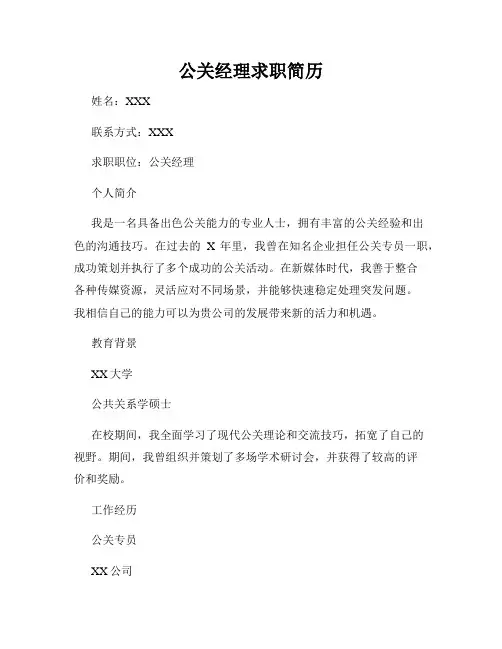 公关经理求职简历

姓名：XXX

联系方式：XXX

求职职位：公关经理

个人简介

我是一名具备出色公关能力的专业人士，拥有丰富的公关经验和出色的沟通技巧。在过去的 X 年里，我曾在知名企业担任公关专员一职，成功策划并执行了多个成功的公关活动。在新媒体时代，我善于整合各种传媒资源，灵活应对不同场景，并能够快速稳定处理突发问题。我相信自己的能力可以为贵公司的发展带来新的活力和机遇。

教育背景

XX 大学

公共关系学硕士

在校期间，我全面学习了现代公关理论和交流技巧，拓宽了自己的视野。期间，我曾组织并策划了多场学术研讨会，并获得了较高的评价和奖励。

工作经历

公关专员

XX 公司